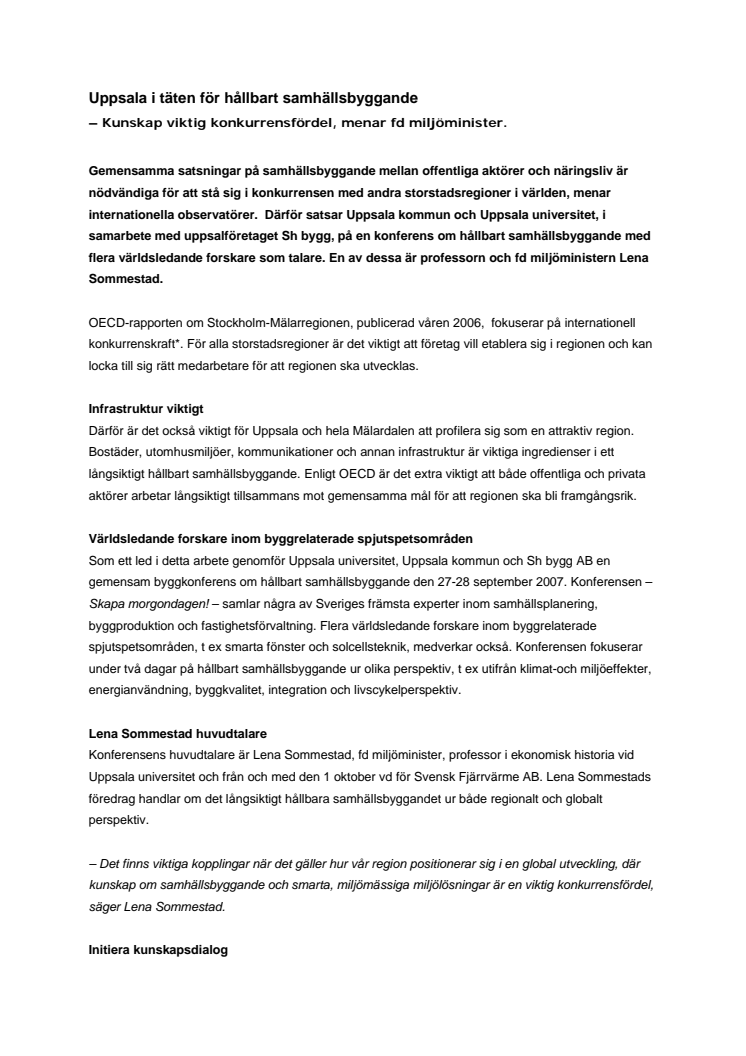 Uppsala i täten för hållbart samhällsbyggande
– Kunskap viktig konkurrensfördel, menar fd miljöminister.

Gemensamma satsningar på samhällsbyggande mellan offentliga aktörer och näringsliv är nödvändiga för att stå sig i konkurrensen med andra storstadsregioner i världen, menar internationella observatörer. Därför satsar Uppsala kommun och Uppsala universitet, i samarbete med uppsalföretaget Sh bygg, på en konferens om hållbart samhällsbyggande med flera världsledande forskare som talare. En av dessa är professorn och fd miljöministern Lena Sommestad.

OECD-rapporten om Stockholm-Mälarregionen, publicerad våren 2006, fokuserar på internationell konkurrenskraft*. För alla storstadsregioner är det viktigt att företag vill etablera sig i regionen och kan locka till sig rätt medarbetare för att regionen ska utvecklas.

Infrastruktur viktigt
Därför är det också viktigt för Uppsala och hela Mälardalen att profilera sig som en attraktiv region. Bostäder, utomhusmiljöer, kommunikationer och annan infrastruktur är viktiga ingredienser i ett långsiktigt hållbart samhällsbyggande. Enligt OECD är det extra viktigt att både offentliga och privata aktörer arbetar långsiktigt tillsammans mot gemensamma mål för att regionen ska bli framgångsrik.

Världsledande forskare inom byggrelaterade spjutspetsområden
Som ett led i detta arbete genomför Uppsala universitet, Uppsala kommun och Sh bygg AB en gemensam byggkonferens om hållbart samhällsbyggande den 27-28 september 2007. Konferensen – Skapa morgondagen! – samlar några av Sveriges främsta experter inom samhällsplanering, byggproduktion och fastighetsförvaltning. Flera världsledande forskare inom byggrelaterade spjutspetsområden, t ex smarta fönster och solcellsteknik, medverkar också. Konferensen fokuserar under två dagar på hållbart samhällsbyggande ur olika perspektiv, t ex utifrån klimat-och miljöeffekter, energianvändning, byggkvalitet, integration och livscykelperspektiv.

Lena Sommestad huvudtalare
Konferensens huvudtalare är Lena Sommestad, fd miljöminister, professor i ekonomisk historia vid Uppsala universitet och från och med den 1 oktober vd för Svensk Fjärrvärme AB. Lena Sommestads föredrag handlar om det långsiktigt hållbara samhällsbyggandet ur både regionalt och globalt perspektiv.

– Det finns viktiga kopplingar när det gäller hur vår region positionerar sig i en global utveckling, där kunskap om samhällsbyggande och smarta, miljömässiga miljölösningar är en viktig konkurrensfördel, säger Lena Sommestad.

Initiera kunskapsdialog